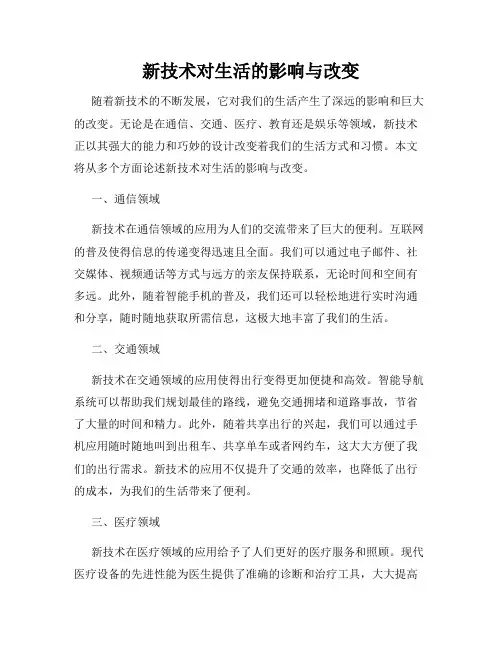 新技术对生活的影响与改变

随着新技术的不断发展，它对我们的生活产生了深远的影响和巨大的改变。无论是在通信、交通、医疗、教育还是娱乐等领域，新技术正以其强大的能力和巧妙的设计改变着我们的生活方式和习惯。本文将从多个方面论述新技术对生活的影响与改变。

一、通信领域

新技术在通信领域的应用为人们的交流带来了巨大的便利。互联网的普及使得信息的传递变得迅速且全面。我们可以通过电子邮件、社交媒体、视频通话等方式与远方的亲友保持联系，无论时间和空间有多远。此外，随着智能手机的普及，我们还可以轻松地进行实时沟通和分享，随时随地获取所需信息，这极大地丰富了我们的生活。

二、交通领域

新技术在交通领域的应用使得出行变得更加便捷和高效。智能导航系统可以帮助我们规划最佳的路线，避免交通拥堵和道路事故，节省了大量的时间和精力。此外，随着共享出行的兴起，我们可以通过手机应用随时随地叫到出租车、共享单车或者网约车，这大大方便了我们的出行需求。新技术的应用不仅提升了交通的效率，也降低了出行的成本，为我们的生活带来了便利。

三、医疗领域

新技术在医疗领域的应用给予了人们更好的医疗服务和照顾。现代医疗设备的先进性能为医生提供了准确的诊断和治疗工具，大大提高